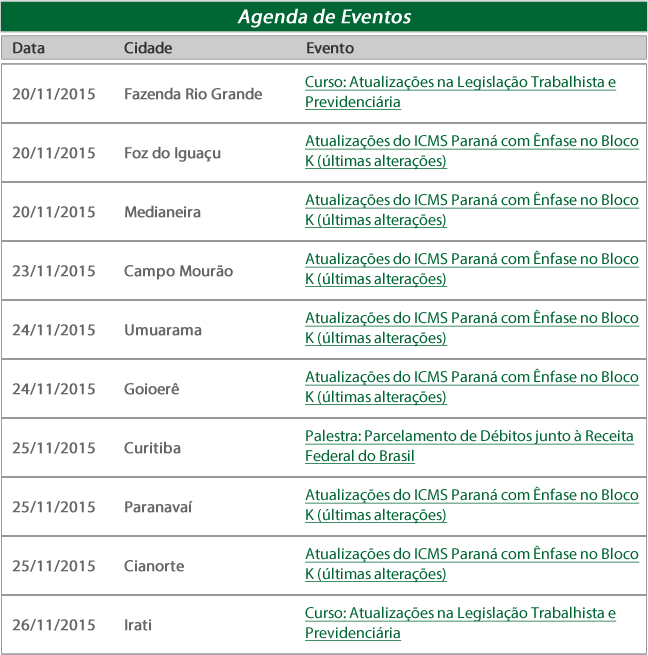 Agenda de Eventos

| Data | Cidade | Evento |
|---|---|---|
| 20/11/2015 | Fazenda Rio Grande | Curso: Atualizações na Legislação Trabalhista e Previdenciária |
| 20/11/2015 | Foz do Iguaçu | Atualizações do ICMS Paraná com Ênfase no Bloco K (últimas alterações) |
| 20/11/2015 | Medianeira | Atualizações do ICMS Paraná com Ênfase no Bloco K (últimas alterações) |
| 23/11/2015 | Campo Mourão | Atualizações do ICMS Paraná com Ênfase no Bloco K (últimas alterações) |
| 24/11/2015 | Umuarama | Atualizações do ICMS Paraná com Ênfase no Bloco K (últimas alterações) |
| 24/11/2015 | Goioerê | Atualizações do ICMS Paraná com Ênfase no Bloco K (últimas alterações) |
| 25/11/2015 | Curitiba | Palestra: Parcelamento de Débitos junto à Receita Federal do Brasil |
| 25/11/2015 | Paranavaí | Atualizações do ICMS Paraná com Ênfase no Bloco K (últimas alterações) |
| 25/11/2015 | Cianorte | Atualizações do ICMS Paraná com Ênfase no Bloco K (últimas alterações) |
| 26/11/2015 | Irati | Curso: Atualizações na Legislação Trabalhista e Previdenciária |